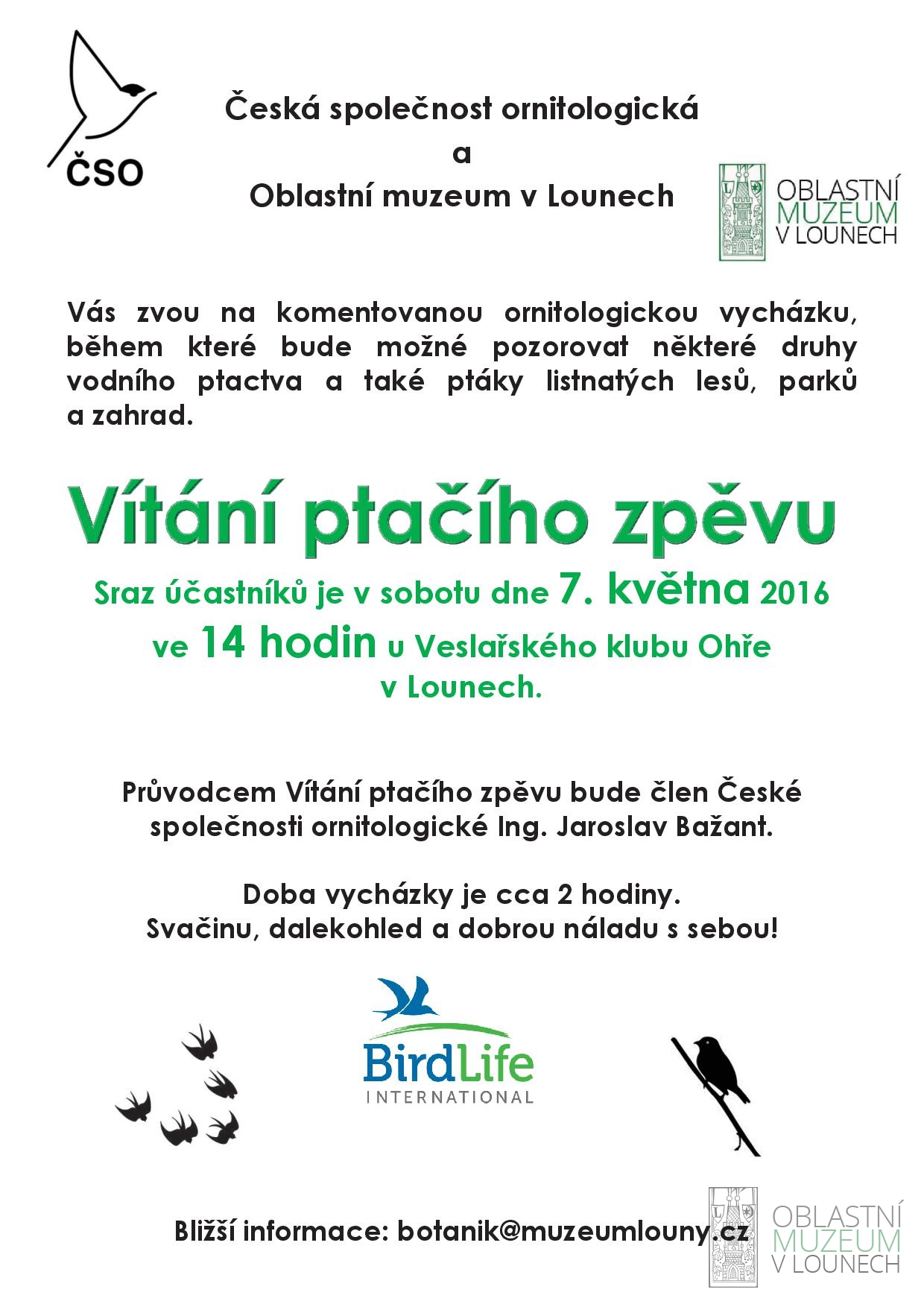 ČSO

Česká společnost ornitologická
a
Oblastní muzeum v Lounech

OBLASTNÍ MUZEUM V LOUNECH

Vás zvou na komentovanou ornitologickou vycházku, během které bude možné pozorovat některé druhy vodního ptactva a také ptáky listnatých lesů, parků a zahrad.

Vítání ptačího zpěvu

Sraz účastníků je v sobotu dne 7. května 2016
ve 14 hodin u Veslařského klubu Ohře
v Lounech.

Průvodcem Vítání ptačího zpěvu bude člen České společnosti ornitologické Ing. Jaroslav Bažant.

Doba vycházky je cca 2 hodiny.
Svačinu, dalekohled a dobrou náladu s sebou!

BirdLife INTERNATIONAL

Bližší informace: botanik@muzeumlouny.cz

OBLASTNÍ MUZEUM V LOUNECH